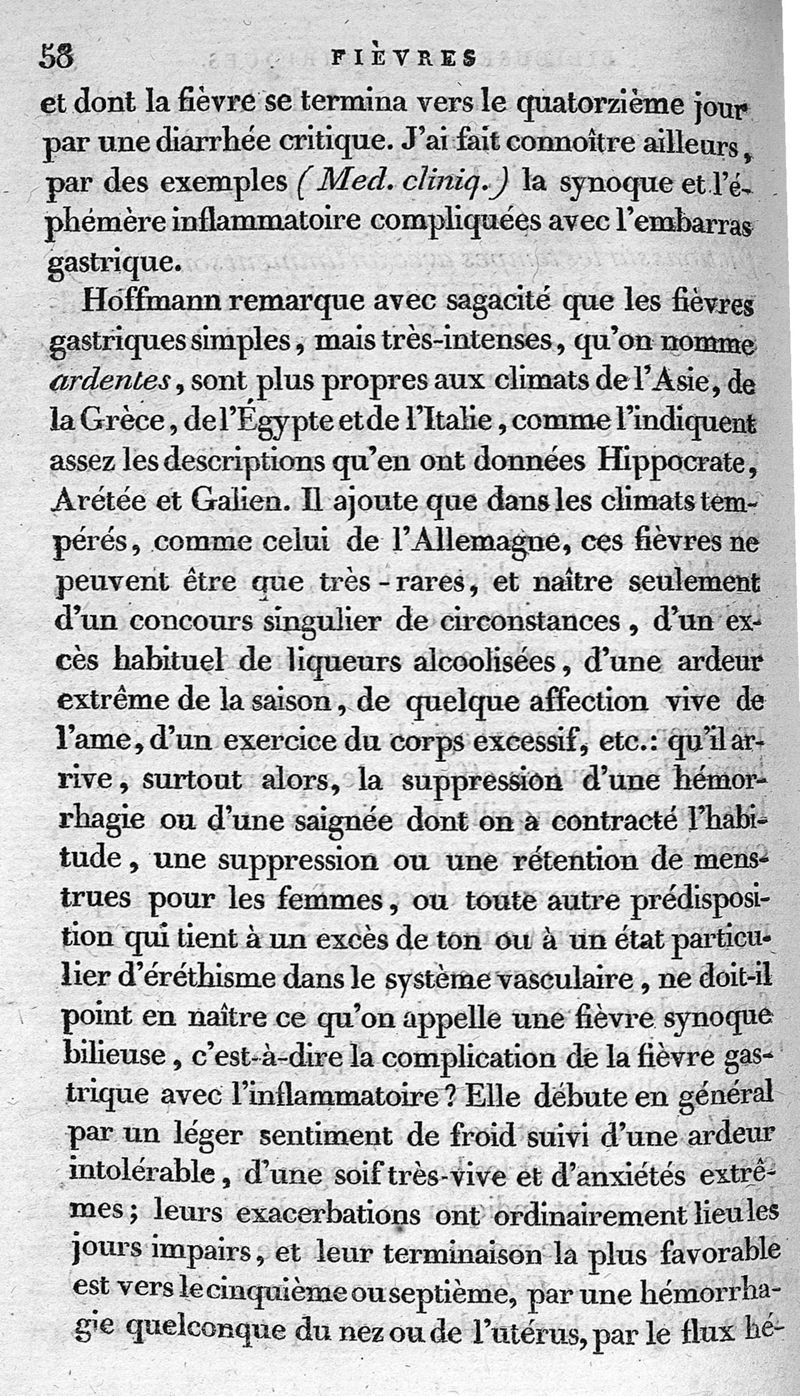 58 FIÈVRES

et dont la fièvre se termina vers le quatorzième jour par une diarrhée critique. J'ai fait connoître ailleurs, par des exemples (Med. cliniq.) la synoque et l'éphémère inflammatoire compliquées avec l'embarras gastrique.

Hoffmann remarque avec sagacité que les fièvres gastriques simples, mais très-intenses, qu'on nomme ardentes, sont plus propres aux climats de l'Asie, de la Grèce, de l'Égypte et de l'Italie, comme l'indiquent assez les descriptions qu'en ont données Hippocrate, Arétée et Galien. Il ajoute que dans les climats tempérés, comme celui de l'Allemagne, ces fièvres ne peuvent être que très-rares, et naître seulement d'un concours singulier de circonstances, d'un excès habituel de liqueurs alcoolisées, d'une ardeur extrême de la saison, de quelque affection vive de l'ame, d'un exercice du corps excessif, etc.: qu'il arrive, surtout alors, la suppression d'une hémorrhagie ou d'une saignée dont on a contracté l'habitude, une suppression ou une rétention de menstrues pour les femmes, ou toute autre prédisposition qui tient à un excès de ton ou à un état particulier d'éréthisme dans le système vasculaire, ne doit-il point en naître ce qu'on appelle une fièvre synoque bilieuse, c'est-à-dire la complication de la fièvre gastrique avec l'inflammatoire? Elle débute en général par un léger sentiment de froid suivi d'une ardeur intolérable, d'une soif très-vive et d'anxiétés extrêmes; leurs exacerbations ont ordinairement lieu les jours impairs, et leur terminaison la plus favorable est vers le cinquième ou septième, par une hémorrhagie quelconque du nez ou de l'utérus, par le flux hé-